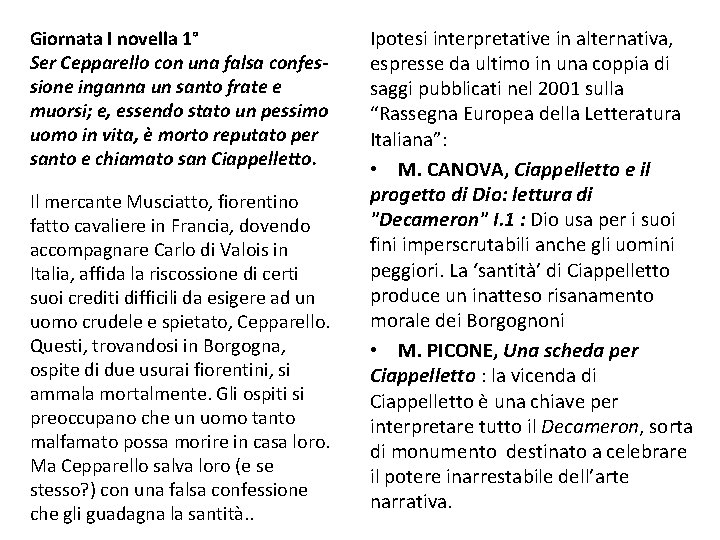 Giornata I novella 1°
Ser Cepparello con una falsa confessione inganna un santo frate e muorsi; e, essendo stato un pessimo uomo in vita, è morto reputato per santo e chiamato san Ciappelletto.

Il mercante Musciatto, fiorentino fatto cavaliere in Francia, dovendo accompagnare Carlo di Valois in Italia, affida la riscossione di certi suoi crediti difficili da esigere ad un uomo crudele e spietato, Cepparello. Questi, trovandosi in Borgogna, ospite di due usurai fiorentini, si ammala mortalmente. Gli ospiti si preoccupano che un uomo tanto malfamato possa morire in casa loro. Ma Cepparello salva loro (e se stesso?) con una falsa confessione che gli guadagna la santità..

Ipotesi interpretative in alternativa, espresse da ultimo in una coppia di saggi pubblicati nel 2001 sulla "Rassegna Europea della Letteratura Italiana":

• M. CANOVA, Ciappelletto e il progetto di Dio: lettura di "Decameron" I.1 : Dio usa per i suoi fini imperscrutabili anche gli uomini peggiori. La 'santità' di Ciappelletto produce un inatteso risanamento morale dei Borgognoni

• M. PICONE, Una scheda per Ciappelletto : la vicenda di Ciappelletto è una chiave per interpretare tutto il Decameron, sorta di monumento destinato a celebrare il potere inarrestabile dell'arte narrativa.